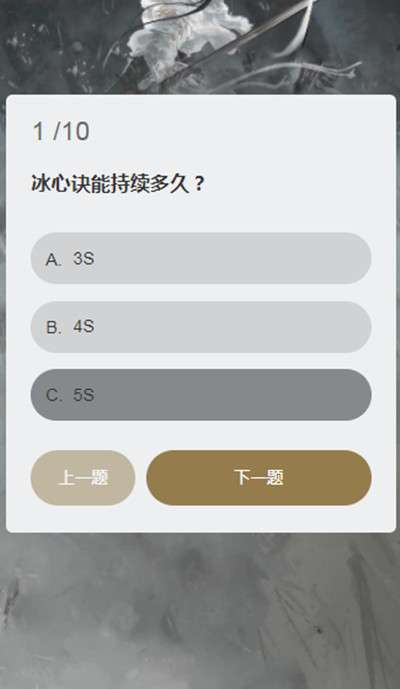 1 /10

冰心诀能持续多久？

A. 3S

B. 4S

C. 5S

上一题

下一题